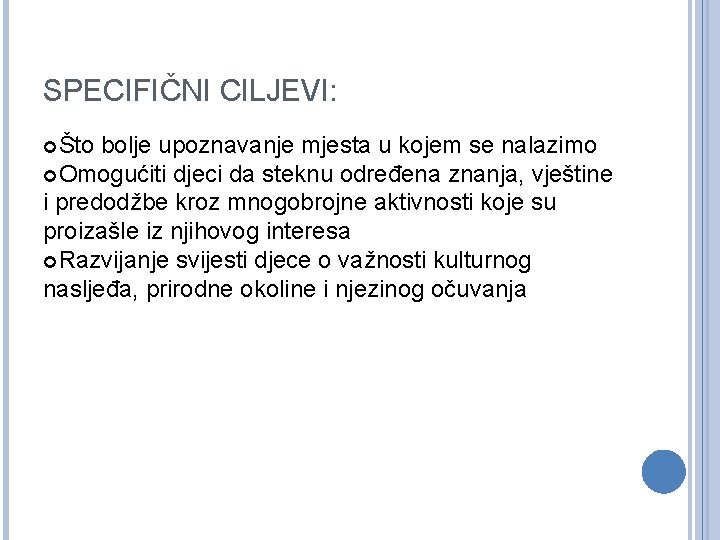 SPECIFIČNI CILJEVI:

Što bolje upoznavanje mjesta u kojem se nalazimo

Omogućiti djeci da steknu određena znanja, vještine i predodžbe kroz mnogobrojne aktivnosti koje su proizašle iz njihovog interesa

Razvijanje svijesti djece o važnosti kulturnog nasljeđa, prirodne okoline i njezinog očuvanja